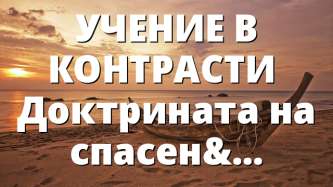 УЧЕНИЕ В КОНТРАСТИ Доктрината на спасен&...